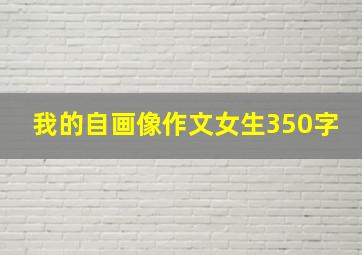 我的自画像作文女生350字